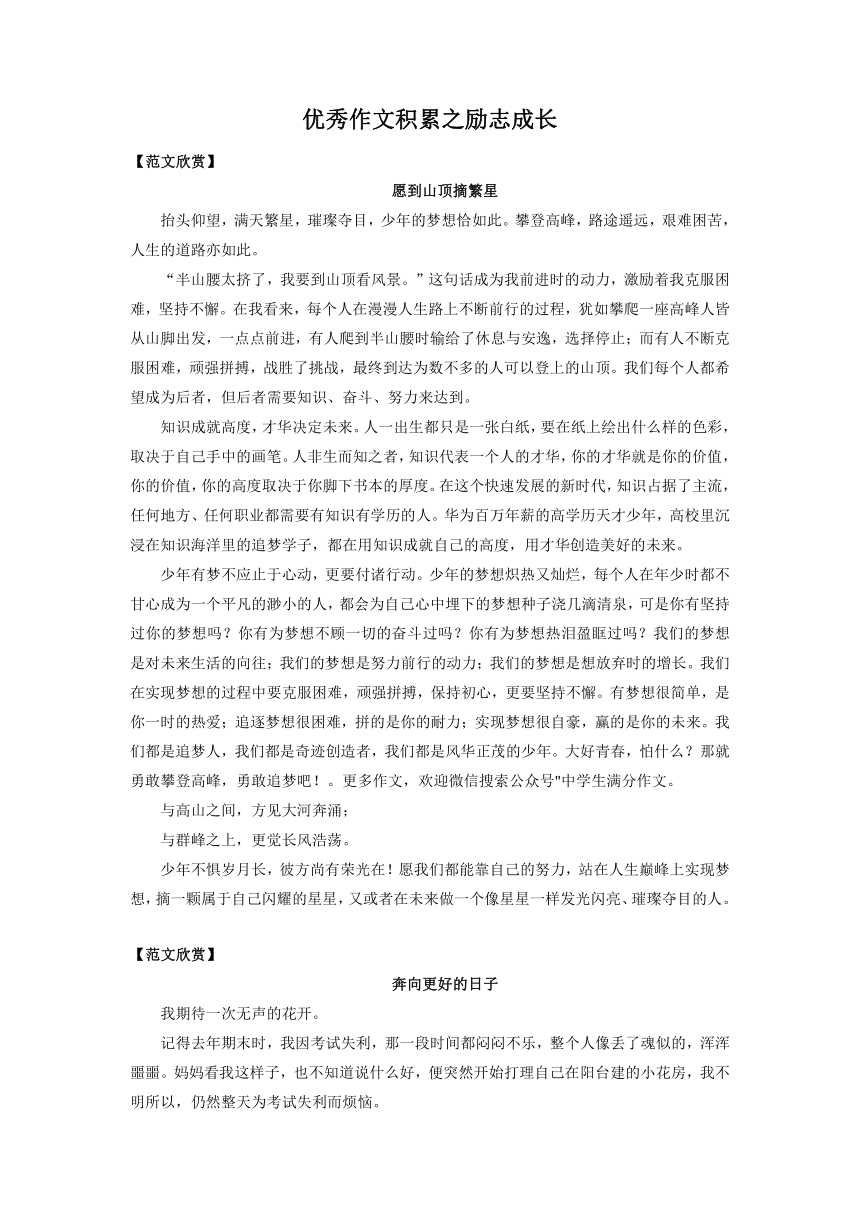 优秀作文积累之励志成长

【范文欣赏】

愿到山顶摘繁星

抬头仰望，满天繁星，璀璨夺目，少年的梦想恰如此。攀登高峰，路途遥远，艰难困苦，人生的道路亦如此。

“半山腰太挤了，我要到山顶看风景。”这句话成为我前进时的动力，激励着我克服困难，坚持不懈。在我看来，每个人在漫漫人生路上不断前行的过程，犹如攀爬一座高峰人皆从山脚出发，一点点前进，有人爬到半山腰时输给了休息与安逸，选择停止；而有人不断克服困难，顽强拼搏，战胜了挑战，最终到达为数不多的人可以登上的山顶。我们每个人都希望成为后者，但后者需要知识、奋斗、努力来达到。

知识成就高度，才华决定未来。人一出生都只是一张白纸，要在纸上绘出什么样的色彩，取决于自己手中的画笔。人非生而知之者，知识代表一个人的才华，你的才华就是你的价值，你的价值，你的高度取决于你脚下书本的厚度。在这个快速发展的新时代，知识占据了主流，任何地方、任何职业都需要有知识有学历的人。华为百万年薪的高学历天才少年，高校里沉浸在知识海洋里的追梦学子，都在用知识成就自己的高度，用才华创造美好的未来。

少年有梦不应止于心动，更要付诸行动。少年的梦想炽热又灿烂，每个人在年少时都不甘心成为一个平凡的渺小的人，都会为自己心中埋下的梦想种子浇几滴清泉，可是你有坚持过你的梦想吗？你有为梦想不顾一切的奋斗过吗？你有为梦想热泪盈眶过吗？我们的梦想是对未来生活的向往；我们的梦想是努力前行的动力；我们的梦想是想放弃时的增长。我们在实现梦想的过程中要克服困难，顽强拼搏，保持初心，更要坚持不懈。有梦想很简单，是你一时的热爱；追逐梦想很困难，拼的是你的耐力；实现梦想很自豪，赢的是你的未来。我们都是追梦人，我们都是奇迹创造者，我们都是风华正茂的少年。大好青春，怕什么？那就勇敢攀登高峰，勇敢追梦吧！。更多作文，欢迎微信搜索公众号"中学生满分作文。

与高山之间，方见大河奔涌；

与群峰之上，更觉长风浩荡。

少年不惧岁月长，彼方尚有荣光在！愿我们都能靠自己的努力，站在人生巅峰上实现梦想，摘一颗属于自己闪耀的星星，又或者在未来做一个像星星一样发光闪亮、璀璨夺目的人。

【范文欣赏】

奔向更好的日子

我期待一次无声的花开。

记得去年期末时，我因考试失利，那一段时间都闷闷不乐，整个人像丢了魂似的，浑浑噩噩。妈妈看我这样子，也不知道说什么好，便突然开始打理自己在阳台建的小花房，我不明所以，仍然整天为考试失利而烦恼。